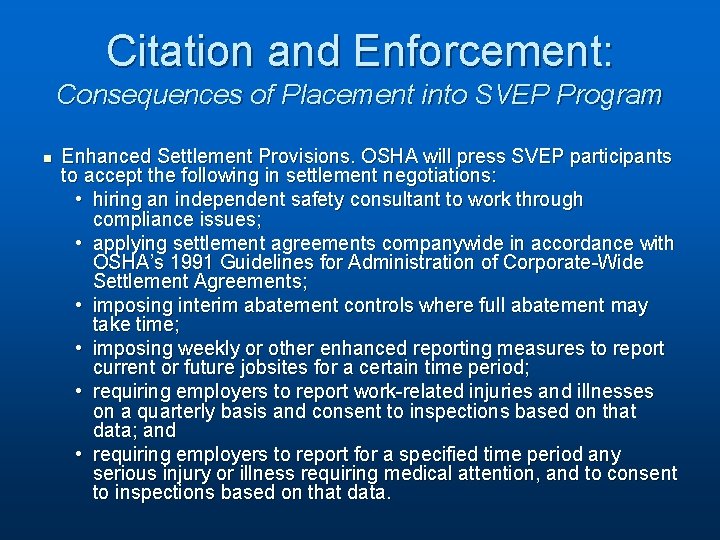 Citation and Enforcement:
Consequences of Placement into SVEP Program

■ Enhanced Settlement Provisions. OSHA will press SVEP participants to accept the following in settlement negotiations:
• hiring an independent safety consultant to work through compliance issues;
• applying settlement agreements companywide in accordance with OSHA's 1991 Guidelines for Administration of Corporate-Wide Settlement Agreements;
• imposing interim abatement controls where full abatement may take time;
• imposing weekly or other enhanced reporting measures to report current or future jobsites for a certain time period;
• requiring employers to report work-related injuries and illnesses on a quarterly basis and consent to inspections based on that data; and
• requiring employers to report for a specified time period any serious injury or illness requiring medical attention, and to consent to inspections based on that data.